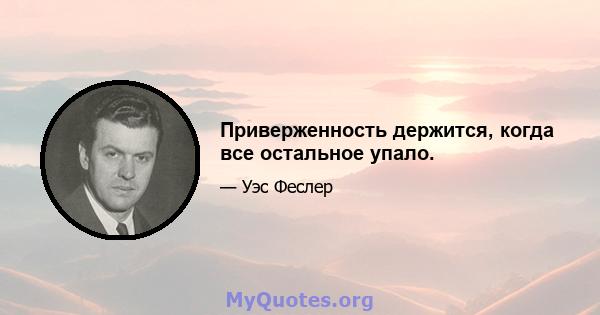 Приверженность держится, когда все остальное упало.

— Уэс Феслер

MyQuotes.org